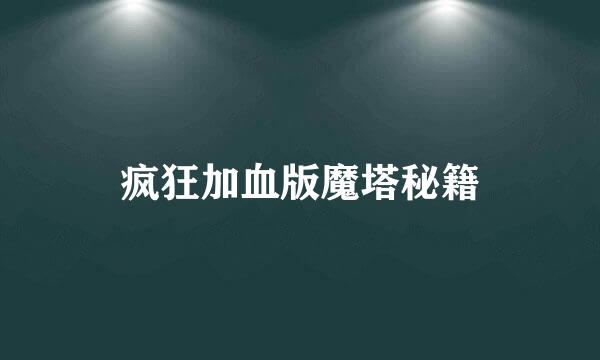 疯狂加血版魔塔秘籍